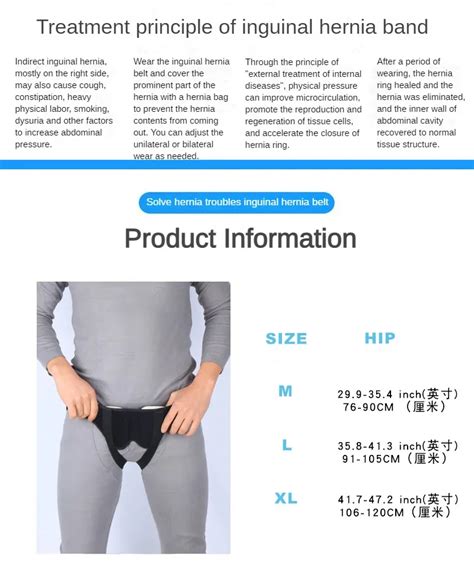 Treatment principle of inguinal hernia band

Indirect inguinal hernia, mostly on the right side, may also cause cough, constipation, heavy physical labor, smoking, dysuria and other factors to increase abdominal pressure.

Wear the inguinal hernia belt and cover the prominent part of the hernia with a hernia bag to prevent the hernia contents from coming out. You can adjust the unilateral or bilateral wear as needed.

Through the principle of "external treatment of internal diseases", physical pressure can improve microcirculation, promote the reproduction and regeneration of tissue cells, and accelerate the closure of hernia ring.

After a period of wearing, the hernia ring healed and the hernia was eliminated, and the inner wall of abdominal cavity recovered to normal tissue structure.

Solve hernia troubles inguinal hernia belt

Product Information

| SIZE | HIP |
|---|---|
| M | 29.9-35.4 inch(英寸) 76-90CM （厘米） |
| L | 35.8-41.3 inch(英寸) 91-105CM（厘米） |
| XL | 41.7-47.2 inch(英寸) 106-120CM（厘米） |